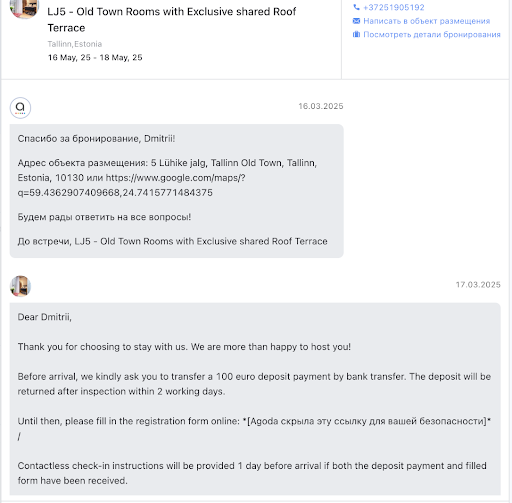 LJ5 - Old Town Rooms with Exclusive shared Roof Terrace
Tallinn,Estonia
16 May, 25 - 18 May, 25

+37251905192
Написать в объект размещения
Посмотреть детали бронирования

16.03.2025

Спасибо за бронирование, Dmitrii!

Адрес объекта размещения: 5 Lühike jalg, Tallinn Old Town, Tallinn, Estonia, 10130 или https://www.google.com/maps/?q=59.4362907409668,24.7415771484375

Будем рады ответить на все вопросы!

До встречи, LJ5 - Old Town Rooms with Exclusive shared Roof Terrace

17.03.2025

Dear Dmitrii,

Thank you for choosing to stay with us. We are more than happy to host you!

Before arrival, we kindly ask you to transfer a 100 euro deposit payment by bank transfer. The deposit will be returned after inspection within 2 working days.

Until then, please fill in the registration form online: *[Agoda скрыла эту ссылку для вашей безопасности]* /

Contactless check-in instructions will be provided 1 day before arrival if both the deposit payment and filled form have been received.